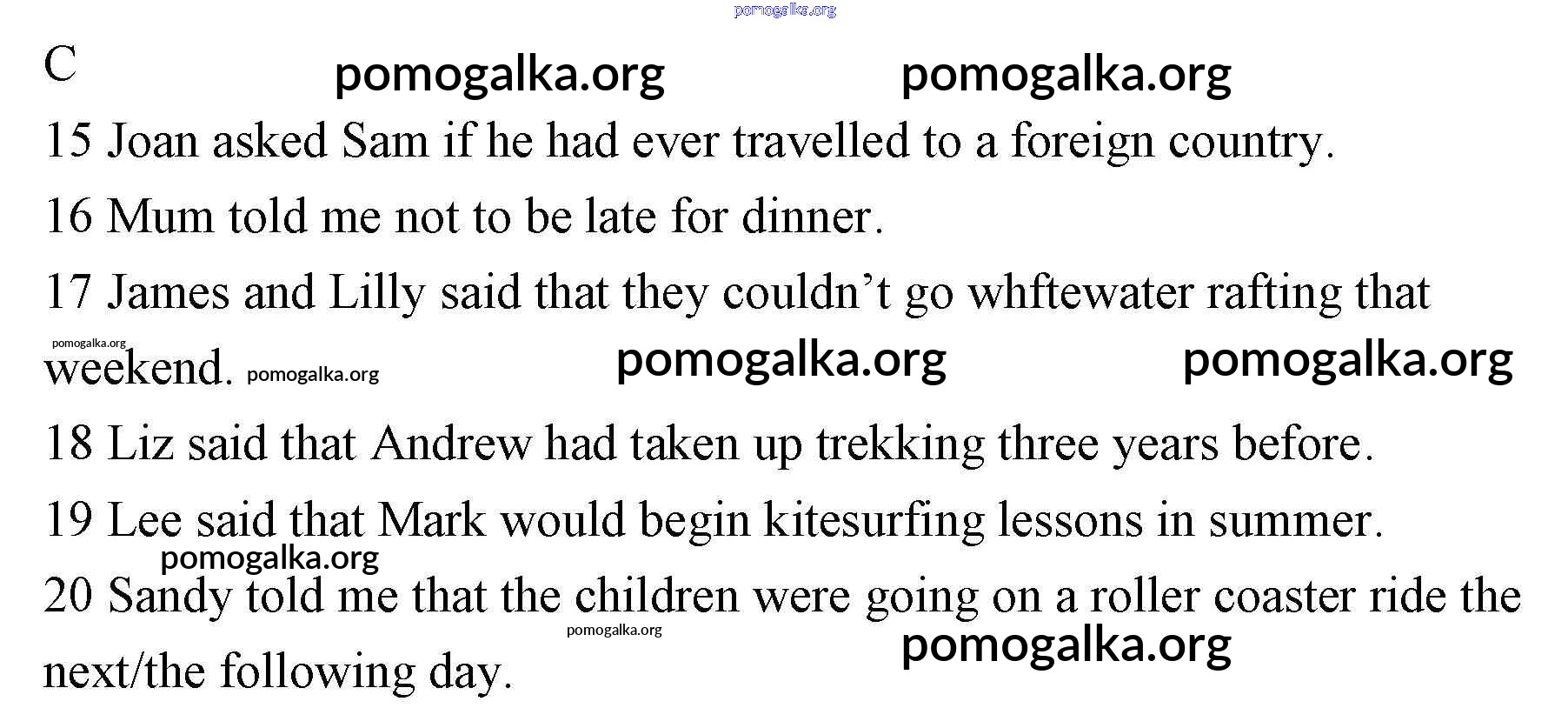 C

15 Joan asked Sam if he had ever travelled to a foreign country.

16 Mum told me not to be late for dinner.

17 James and Lilly said that they couldn't go whftewater rafting that weekend.

18 Liz said that Andrew had taken up trekking three years before.

19 Lee said that Mark would begin kitesurfing lessons in summer.

20 Sandy told me that the children were going on a roller coaster ride the next/the following day.

pomogalka.org